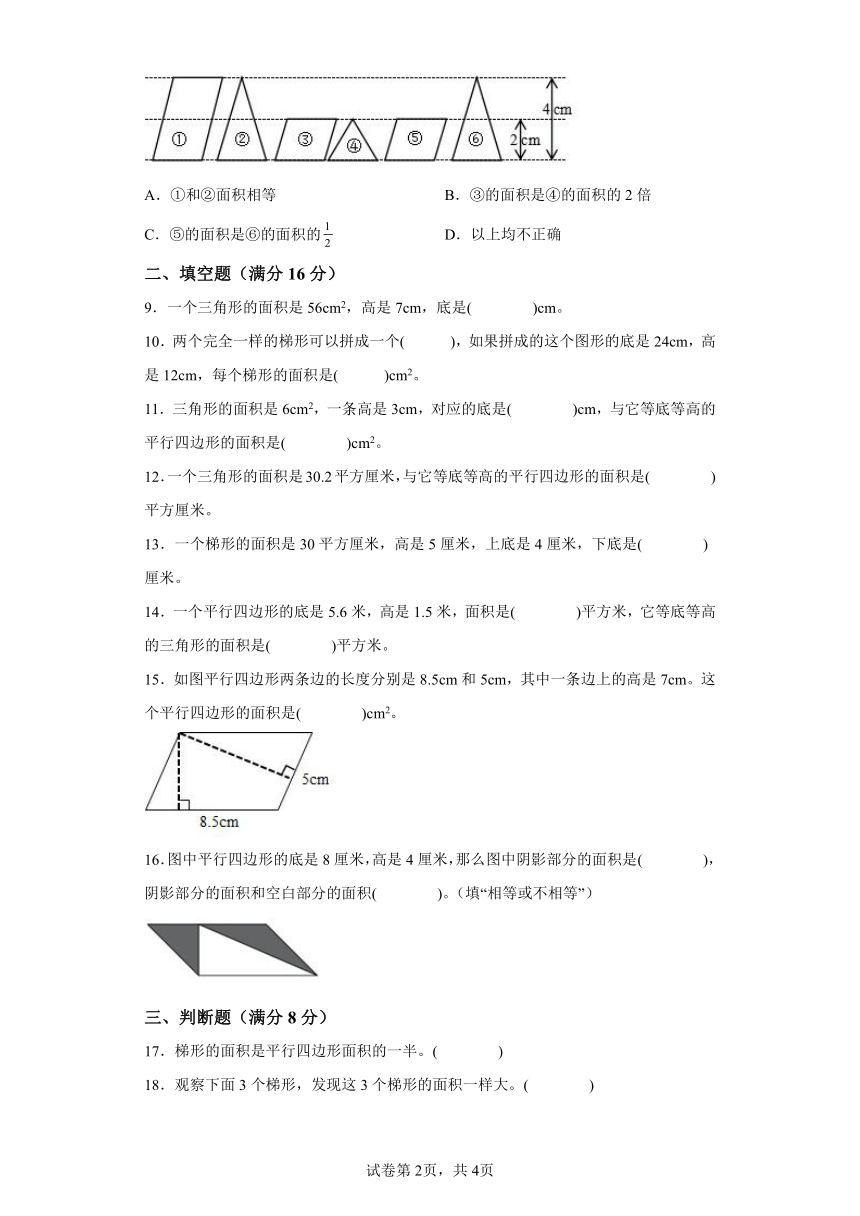 ① ② ③ ④ ⑤ ⑥ 4cm 2cm

A．①和②面积相等

B．③的面积是④的面积的 2 倍

C．⑤的面积是⑥的面积的$\frac{1}{2}$

D．以上均不正确

二、填空题（满分 16 分）

9．一个三角形的面积是 56cm$^2$，高是 7cm，底是(　　　)cm。

10．两个完全一样的梯形可以拼成一个(　　　)，如果拼成的这个图形的底是 24cm，高是 12cm，每个梯形的面积是(　　　)cm$^2$。

11．三角形的面积是 6cm$^2$，一条高是 3cm，对应的底是(　　　)cm，与它等底等高的平行四边形的面积是(　　　)cm$^2$。

12．一个三角形的面积是 30.2 平方厘米，与它等底等高的平行四边形的面积是(　　　)平方厘米。

13．一个梯形的面积是 30 平方厘米，高是 5 厘米，上底是 4 厘米，下底是(　　　)厘米。

14．一个平行四边形的底是 5.6 米，高是 1.5 米，面积是(　　　)平方米，它等底等高的三角形的面积是(　　　)平方米。

15．如图平行四边形两条边的长度分别是 8.5cm 和 5cm，其中一条边上的高是 7cm。这个平行四边形的面积是(　　　)cm$^2$。

5cm

8.5cm

16．图中平行四边形的底是 8 厘米，高是 4 厘米，那么图中阴影部分的面积是(　　　)，阴影部分的面积和空白部分的面积(　　　)。(填“相等或不相等”)

三、判断题（满分 8 分）

17．梯形的面积是平行四边形面积的一半。(　　　)

18．观察下面 3 个梯形，发现这 3 个梯形的面积一样大。(　　　)

试卷第 2页，共 4页